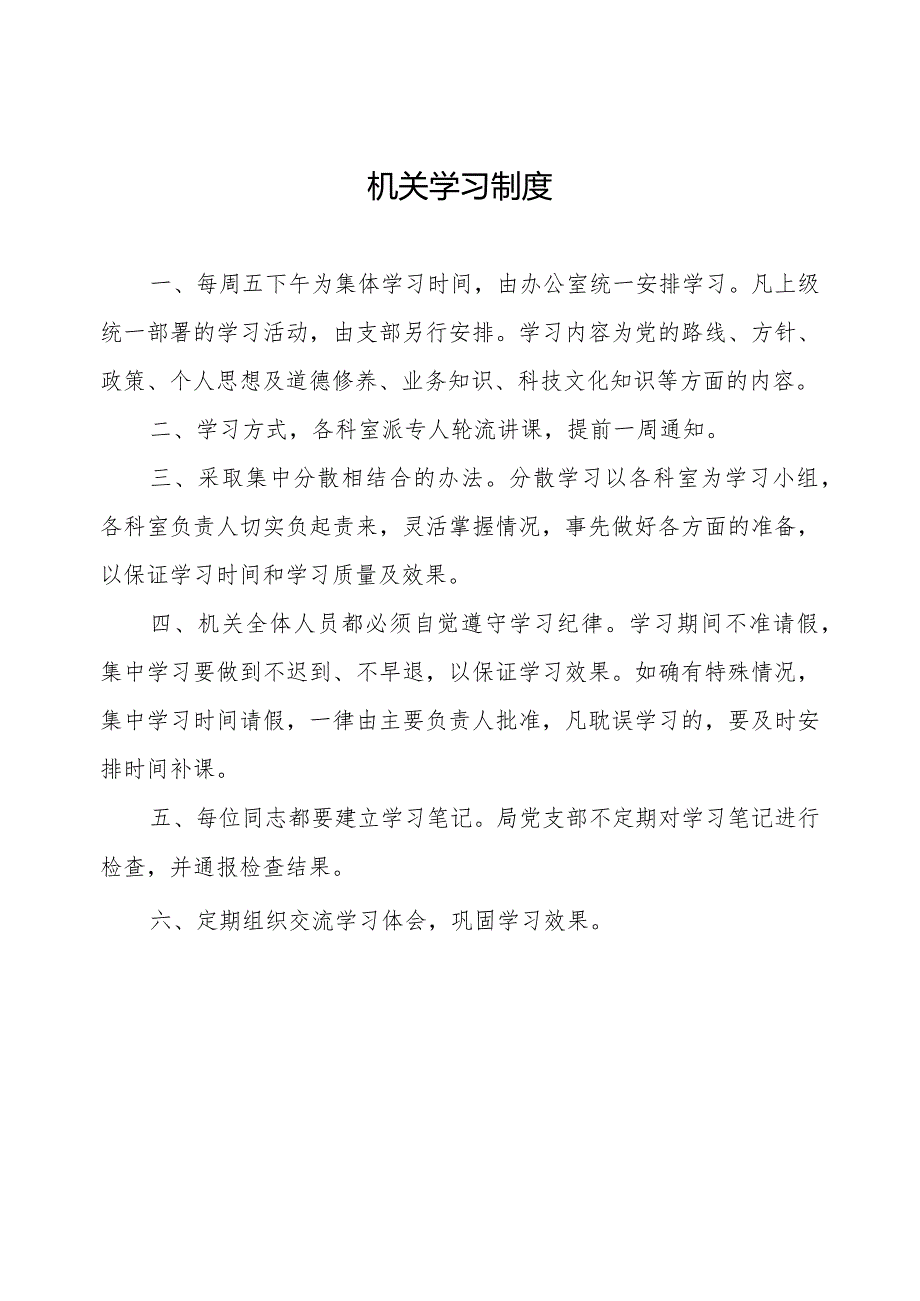 机关学习制度

一、每周五下午为集体学习时间，由办公室统一安排学习。凡上级统一部署的学习活动，由支部另行安排。学习内容为党的路线、方针、政策、个人思想及道德修养、业务知识、科技文化知识等方面的内容。

二、学习方式，各科室派专人轮流讲课，提前一周通知。

三、采取集中分散相结合的办法。分散学习以各科室为学习小组，各科室负责人切实负起责来，灵活掌握情况，事先做好各方面的准备，以保证学习时间和学习质量及效果。

四、机关全体人员都必须自觉遵守学习纪律。学习期间不准请假，集中学习要做到不迟到、不早退，以保证学习效果。如确有特殊情况，集中学习时间请假，一律由主要负责人批准，凡耽误学习的，要及时安排时间补课。

五、每位同志都要建立学习笔记。局党支部不定期对学习笔记进行检查，并通报检查结果。

六、定期组织交流学习体会，巩固学习效果。